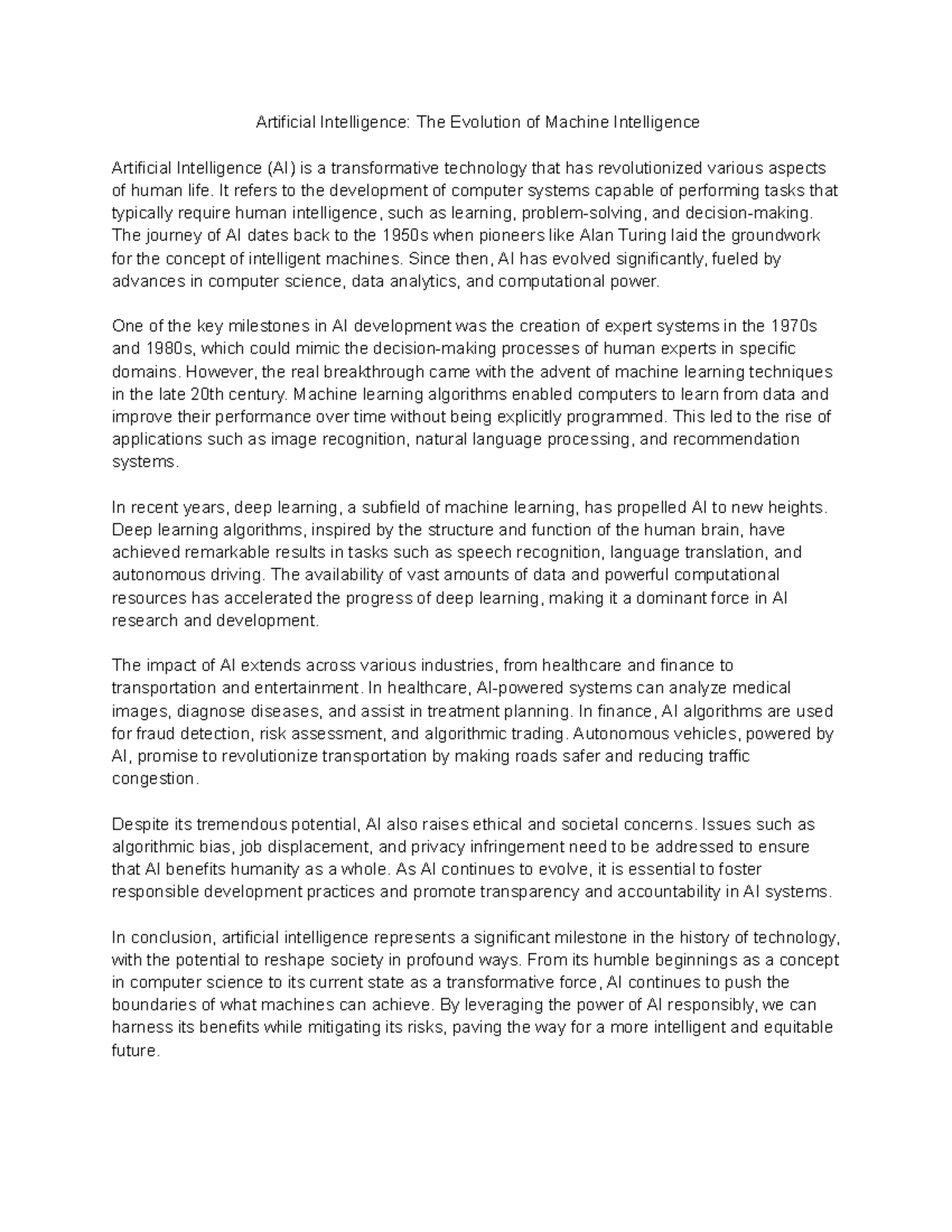 Artificial Intelligence: The Evolution of Machine Intelligence

Artificial Intelligence (AI) is a transformative technology that has revolutionized various aspects of human life. It refers to the development of computer systems capable of performing tasks that typically require human intelligence, such as learning, problem-solving, and decision-making. The journey of AI dates back to the 1950s when pioneers like Alan Turing laid the groundwork for the concept of intelligent machines. Since then, AI has evolved significantly, fueled by advances in computer science, data analytics, and computational power.

One of the key milestones in AI development was the creation of expert systems in the 1970s and 1980s, which could mimic the decision-making processes of human experts in specific domains. However, the real breakthrough came with the advent of machine learning techniques in the late 20th century. Machine learning algorithms enabled computers to learn from data and improve their performance over time without being explicitly programmed. This led to the rise of applications such as image recognition, natural language processing, and recommendation systems.

In recent years, deep learning, a subfield of machine learning, has propelled AI to new heights. Deep learning algorithms, inspired by the structure and function of the human brain, have achieved remarkable results in tasks such as speech recognition, language translation, and autonomous driving. The availability of vast amounts of data and powerful computational resources has accelerated the progress of deep learning, making it a dominant force in AI research and development.

The impact of AI extends across various industries, from healthcare and finance to transportation and entertainment. In healthcare, AI-powered systems can analyze medical images, diagnose diseases, and assist in treatment planning. In finance, AI algorithms are used for fraud detection, risk assessment, and algorithmic trading. Autonomous vehicles, powered by AI, promise to revolutionize transportation by making roads safer and reducing traffic congestion.

Despite its tremendous potential, AI also raises ethical and societal concerns. Issues such as algorithmic bias, job displacement, and privacy infringement need to be addressed to ensure that AI benefits humanity as a whole. As AI continues to evolve, it is essential to foster responsible development practices and promote transparency and accountability in AI systems.

In conclusion, artificial intelligence represents a significant milestone in the history of technology, with the potential to reshape society in profound ways. From its humble beginnings as a concept in computer science to its current state as a transformative force, AI continues to push the boundaries of what machines can achieve. By leveraging the power of AI responsibly, we can harness its benefits while mitigating its risks, paving the way for a more intelligent and equitable future.